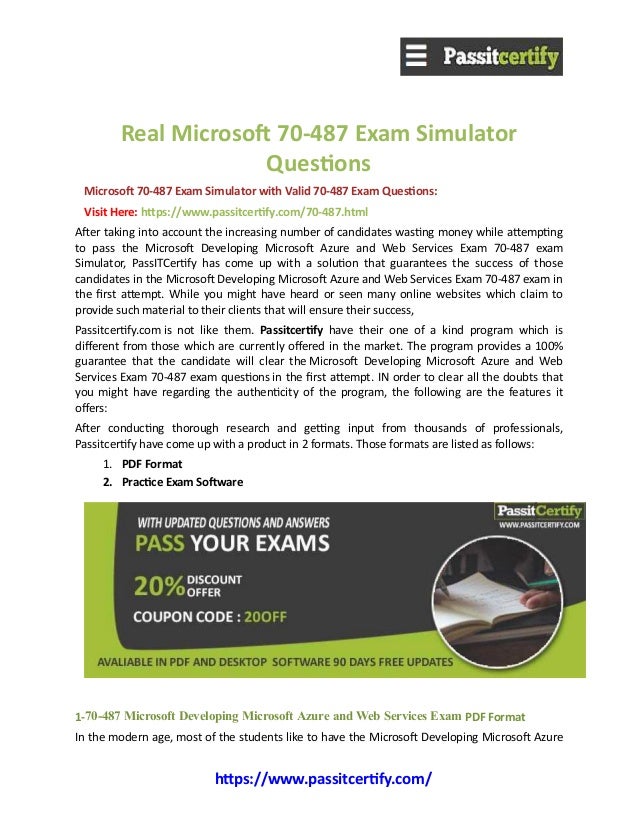 Passitcertify

Real Microsoft 70-487 Exam Simulator Questions

Microsoft 70-487 Exam Simulator with Valid 70-487 Exam Questions:

Visit Here: https://www.passitcertify.com/70-487.html

After taking into account the increasing number of candidates wasting money while attempting to pass the Microsoft Developing Microsoft Azure and Web Services Exam 70-487 exam Simulator, PassITCertify has come up with a solution that guarantees the success of those candidates in the Microsoft Developing Microsoft Azure and Web Services Exam 70-487 exam in the first attempt. While you might have heard or seen many online websites which claim to provide such material to their clients that will ensure their success,

Passitcertify.com is not like them. Passitcertify have their one of a kind program which is different from those which are currently offered in the market. The program provides a 100% guarantee that the candidate will clear the Microsoft Developing Microsoft Azure and Web Services Exam 70-487 exam questions in the first attempt. IN order to clear all the doubts that you might have regarding the authenticity of the program, the following are the features it offers:

After conducting thorough research and getting input from thousands of professionals, Passitcertify have come up with a product in 2 formats. Those formats are listed as follows:

1. PDF Format
2. Practice Exam Software

WITH UPDATED QUESTIONS AND ANSWERS
PASS YOUR EXAMS
20% DISCOUNT OFFER
COUPON CODE : 20OFF
PassitCertify
WWW.PASSITCERTIFY.COM
AVALIABLE IN PDF AND DESKTOP SOFTWARE 90 DAYS FREE UPDATES

1-70-487 Microsoft Developing Microsoft Azure and Web Services Exam PDF Format

In the modern age, most of the students like to have the Microsoft Developing Microsoft Azure

https://www.passitcertify.com/